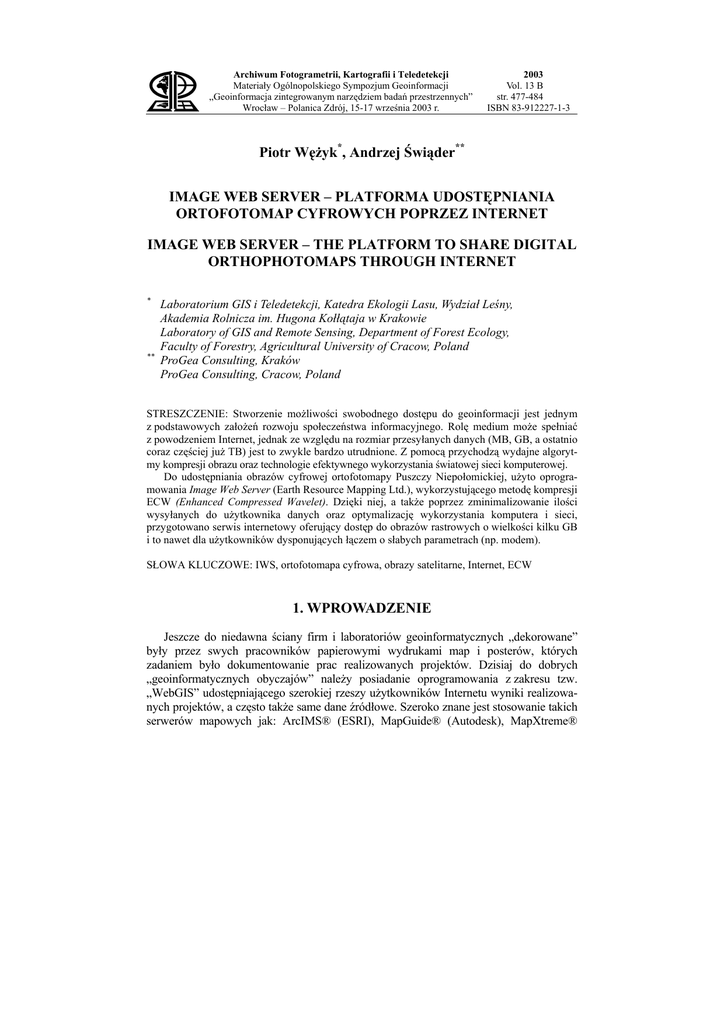 Archiwum Fotogrametrii, Kartografii i Teledetekcji
Materiały Ogólnopolskiego Sympozjum Geoinformacji
„Geoinformacja zintegrowanym narzędziem badań przestrzennych"
Wrocław – Polanica Zdrój, 15-17 września 2003 r.

2003
Vol. 13 B
str. 477-484
ISBN 83-912227-1-3

Piotr Wężyk$^{*}$, Andrzej Świąder$^{**}$

IMAGE WEB SERVER – PLATFORMA UDOSTĘPNIANIA ORTOFOTOMAP CYFROWYCH POPRZEZ INTERNET

IMAGE WEB SERVER – THE PLATFORM TO SHARE DIGITAL ORTHOPHOTOMAPS THROUGH INTERNET

$^{*}$ Laboratorium GIS i Teledetekcji, Katedra Ekologii Lasu, Wydział Leśny, Akademia Rolnicza im. Hugona Kołłątaja w Krakowie
Laboratory of GIS and Remote Sensing, Department of Forest Ecology, Faculty of Forestry, Agricultural University of Cracow, Poland
$^{**}$ ProGea Consulting, Kraków
ProGea Consulting, Cracow, Poland

STRESZCZENIE: Stworzenie możliwości swobodnego dostępu do geoinformacji jest jednym z podstawowych założeń rozwoju społeczeństwa informacyjnego. Rolę medium może spełniać z powodzeniem Internet, jednak ze względu na rozmiar przesyłanych danych (MB, GB, a ostatnio coraz częściej już TB) jest to zwykle bardzo utrudnione. Z pomocą przychodzą wydajne algorytmy kompresji obrazu oraz technologie efektywnego wykorzystania światowej sieci komputerowej.
Do udostępniania obrazów cyfrowej ortofotomapy Puszczy Niepołomickiej, użyto oprogramowania Image Web Server (Earth Resource Mapping Ltd.), wykorzystującego metodę kompresji ECW (Enhanced Compressed Wavelet). Dzięki niej, a także poprzez zminimalizowanie ilości wysyłanych do użytkownika danych oraz optymalizację wykorzystania komputera i sieci, przygotowano serwis internetowy oferujący dostęp do obrazów rastrowych o wielkości kilku GB i to nawet dla użytkowników dysponujących łączem o słabych parametrach (np. modem).

SŁOWA KLUCZOWE: IWS, ortofotomapa cyfrowa, obrazy satelitarne, Internet, ECW

1. WPROWADZENIE

Jeszcze do niedawna ściany firm i laboratoriów geoinformatycznych „dekorowane" były przez swych pracowników papierowymi wydrukami map i posterów, których zadaniem było dokumentowanie prac realizowanych projektów. Dzisiaj do dobrych „geoinformatycznych obyczajów" należy posiadanie oprogramowania z zakresu tzw. „WebGIS" udostępniającego szerokiej rzeszy użytkowników Internetu wyniki realizowanych projektów, a często także same dane źródłowe. Szeroko znane jest stosowanie takich serwerów mapowych jak: ArcIMS® (ESRI), MapGuide® (Autodesk), MapXtreme®